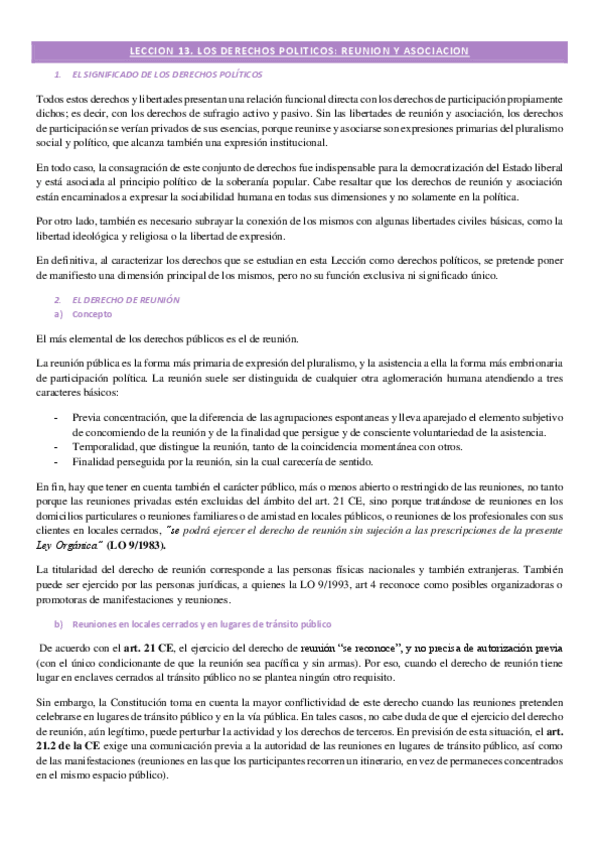 LECCION 13. LOS DERECHOS POLITICOS: REUNION Y ASOCIACION

1. EL SIGNIFICADO DE LOS DERECHOS POLÍTICOS

Todos estos derechos y libertades presentan una relación funcional directa con los derechos de participación propiamente dichos; es decir, con los derechos de sufragio activo y pasivo. Sin las libertades de reunión y asociación, los derechos de participación se verían privados de sus esencias, porque reunirse y asociarse son expresiones primarias del pluralismo social y político, que alcanza también una expresión institucional.

En todo caso, la consagración de este conjunto de derechos fue indispensable para la democratización del Estado liberal y está asociada al principio político de la soberanía popular. Cabe resaltar que los derechos de reunión y asociación están encaminados a expresar la sociabilidad humana en todas sus dimensiones y no solamente en la política.

Por otro lado, también es necesario subrayar la conexión de los mismos con algunas libertades civiles básicas, como la libertad ideológica y religiosa o la libertad de expresión.

En definitiva, al caracterizar los derechos que se estudian en esta Lección como derechos políticos, se pretende poner de manifiesto una dimensión principal de los mismos, pero no su función exclusiva ni significado único.

2. EL DERECHO DE REUNIÓN

a) Concepto

El más elemental de los derechos públicos es el de reunión.

La reunión pública es la forma más primaria de expresión del pluralismo, y la asistencia a ella la forma más embrionaria de participación política. La reunión suele ser distinguida de cualquier otra aglomeración humana atendiendo a tres caracteres básicos:

- Previa concentración, que la diferencia de las agrupaciones espontaneas y lleva aparejado el elemento subjetivo de concomiendo de la reunión y de la finalidad que persigue y de consciente voluntariedad de la asistencia.
- Temporalidad, que distingue la reunión, tanto de la coincidencia momentánea con otros.
- Finalidad perseguida por la reunión, sin la cual carecería de sentido.

En fin, hay que tener en cuenta también el carácter público, más o menos abierto o restringido de las reuniones, no tanto porque las reuniones privadas estén excluidas del ámbito del art. 21 CE, sino porque tratándose de reuniones en los domicilios particulares o reuniones familiares o de amistad en locales públicos, o reuniones de los profesionales con sus clientes en locales cerrados, "se podrá ejercer el derecho de reunión sin sujeción a las prescripciones de la presente Ley Orgánica" (LO 9/1983).

La titularidad del derecho de reunión corresponde a las personas físicas nacionales y también extranjeras. También puede ser ejercido por las personas jurídicas, a quienes la LO 9/1993, art 4 reconoce como posibles organizadoras o promotoras de manifestaciones y reuniones.

b) Reuniones en locales cerrados y en lugares de tránsito público

De acuerdo con el art. 21 CE, el ejercicio del derecho de reunión "se reconoce", y no precisa de autorización previa (con el único condicionante de que la reunión sea pacífica y sin armas). Por eso, cuando el derecho de reunión tiene lugar en enclaves cerrados al tránsito público no se plantea ningún otro requisito.

Sin embargo, la Constitución toma en cuenta la mayor conflictividad de este derecho cuando las reuniones pretenden celebrarse en lugares de tránsito público y en la vía pública. En tales casos, no cabe duda de que el ejercicio del derecho de reunión, aún legítimo, puede perturbar la actividad y los derechos de terceros. En previsión de esta situación, el art. 21.2 de la CE exige una comunicación previa a la autoridad de las reuniones en lugares de tránsito público, así como de las manifestaciones (reuniones en las que los participantes recorren un itinerario, en vez de permaneces concentrados en el mismo espacio público).